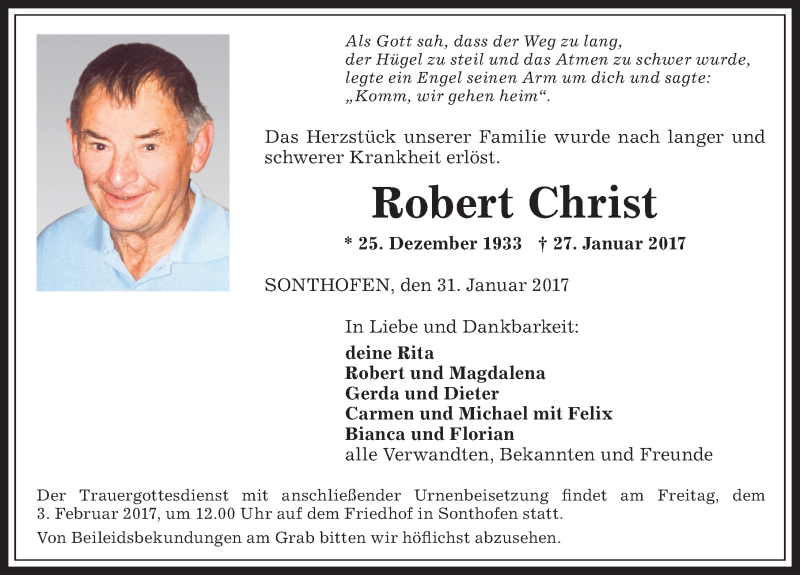 Als Gott sah, dass der Weg zu lang,
der Hügel zu steil und das Atmen zu schwer wurde,
legte ein Engel seinen Arm um dich und sagte:
„Komm, wir gehen heim“.

Das Herzstück unserer Familie wurde nach langer und schwerer Krankheit erlöst.

Robert Christ

* 25. Dezember 1933 † 27. Januar 2017

SONTHOFEN, den 31. Januar 2017

In Liebe und Dankbarkeit:
deine Rita
Robert und Magdalena
Gerda und Dieter
Carmen und Michael mit Felix
Bianca und Florian
alle Verwandten, Bekannten und Freunde

Der Trauergottesdienst mit anschließender Urnenbeisetzung findet am Freitag, dem 3. Februar 2017, um 12.00 Uhr auf dem Friedhof in Sonthofen statt.

Von Beileidsbekundungen am Grab bitten wir höflichst abzusehen.